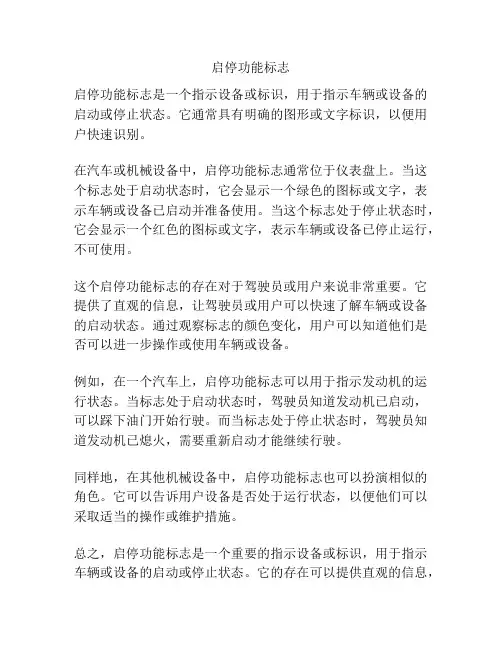 启停功能标志

启停功能标志是一个指示设备或标识，用于指示车辆或设备的启动或停止状态。它通常具有明确的图形或文字标识，以便用户快速识别。

在汽车或机械设备中，启停功能标志通常位于仪表盘上。当这个标志处于启动状态时，它会显示一个绿色的图标或文字，表示车辆或设备已启动并准备使用。当这个标志处于停止状态时，它会显示一个红色的图标或文字，表示车辆或设备已停止运行，不可使用。

这个启停功能标志的存在对于驾驶员或用户来说非常重要。它提供了直观的信息，让驾驶员或用户可以快速了解车辆或设备的启动状态。通过观察标志的颜色变化，用户可以知道他们是否可以进一步操作或使用车辆或设备。

例如，在一个汽车上，启停功能标志可以用于指示发动机的运行状态。当标志处于启动状态时，驾驶员知道发动机已启动，可以踩下油门开始行驶。而当标志处于停止状态时，驾驶员知道发动机已熄火，需要重新启动才能继续行驶。

同样地，在其他机械设备中，启停功能标志也可以扮演相似的角色。它可以告诉用户设备是否处于运行状态，以便他们可以采取适当的操作或维护措施。

总之，启停功能标志是一个重要的指示设备或标识，用于指示车辆或设备的启动或停止状态。它的存在可以提供直观的信息，